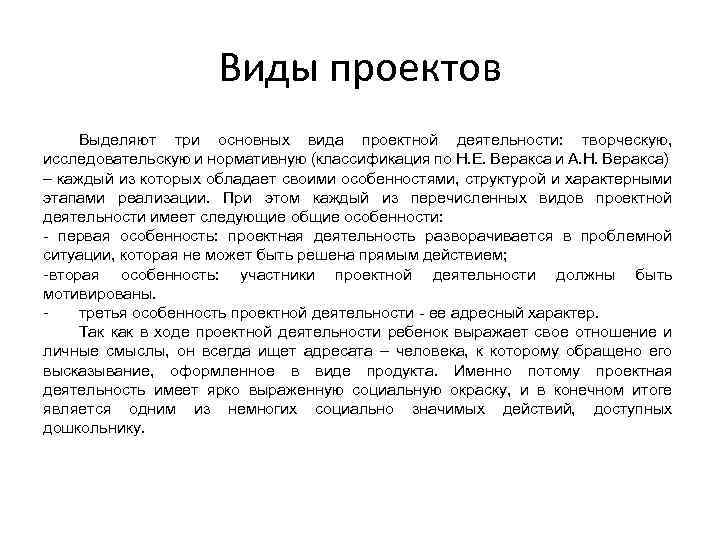 Виды проектов

Выделяют три основных вида проектной деятельности: творческую, исследовательскую и нормативную (классификация по Н.Е. Веракса и А.Н. Веракса) – каждый из которых обладает своими особенностями, структурой и характерными этапами реализации. При этом каждый из перечисленных видов проектной деятельности имеет следующие общие особенности:
- первая особенность: проектная деятельность разворачивается в проблемной ситуации, которая не может быть решена прямым действием;
-вторая особенность: участники проектной деятельности должны быть мотивированы.
- третья особенность проектной деятельности - ее адресный характер.

Так как в ходе проектной деятельности ребенок выражает свое отношение и личные смыслы, он всегда ищет адресата – человека, к которому обращено его высказывание, оформленное в виде продукта. Именно потому проектная деятельность имеет ярко выраженную социальную окраску, и в конечном итоге является одним из немногих социально значимых действий, доступных дошкольнику.